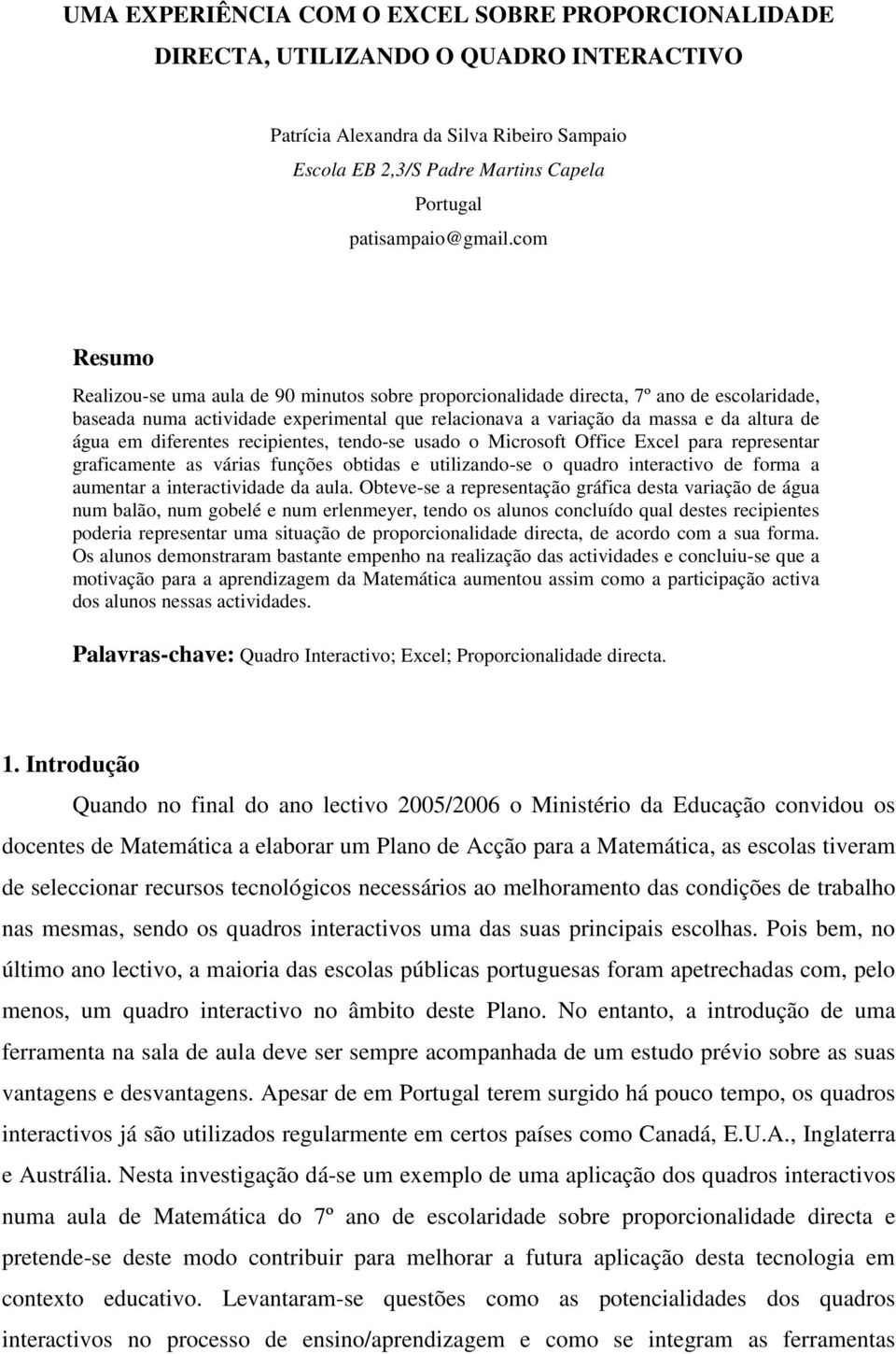 UMA EXPERIÊNCIA COM O EXCEL SOBRE PROPORCIONALIDADE DIRECTA, UTILIZANDO O QUADRO INTERACTIVO

Patrícia Alexandra da Silva Ribeiro Sampaio
Escola EB 2,3/S Padre Martins Capela
Portugal
patisampaio@gmail.com

Resumo

Realizou-se uma aula de 90 minutos sobre proporcionalidade directa, 7º ano de escolaridade, baseada numa actividade experimental que relacionava a variação da massa e da altura de água em diferentes recipientes, tendo-se usado o Microsoft Office Excel para representar graficamente as várias funções obtidas e utilizando-se o quadro interactivo de forma a aumentar a interactividade da aula. Obteve-se a representação gráfica desta variação de água num balão, num gobelé e num erlenmeyer, tendo os alunos concluído qual destes recipientes poderia representar uma situação de proporcionalidade directa, de acordo com a sua forma. Os alunos demonstraram bastante empenho na realização das actividades e concluiu-se que a motivação para a aprendizagem da Matemática aumentou assim como a participação activa dos alunos nessas actividades.

Palavras-chave: Quadro Interactivo; Excel; Proporcionalidade directa.

1. Introdução

Quando no final do ano lectivo 2005/2006 o Ministério da Educação convidou os docentes de Matemática a elaborar um Plano de Acção para a Matemática, as escolas tiveram de seleccionar recursos tecnológicos necessários ao melhoramento das condições de trabalho nas mesmas, sendo os quadros interactivos uma das suas principais escolhas. Pois bem, no último ano lectivo, a maioria das escolas públicas portuguesas foram apetrechadas com, pelo menos, um quadro interactivo no âmbito deste Plano. No entanto, a introdução de uma ferramenta na sala de aula deve ser sempre acompanhada de um estudo prévio sobre as suas vantagens e desvantagens. Apesar de em Portugal terem surgido há pouco tempo, os quadros interactivos já são utilizados regularmente em certos países como Canadá, E.U.A., Inglaterra e Austrália. Nesta investigação dá-se um exemplo de uma aplicação dos quadros interactivos numa aula de Matemática do 7º ano de escolaridade sobre proporcionalidade directa e pretende-se deste modo contribuir para melhorar a futura aplicação desta tecnologia em contexto educativo. Levantaram-se questões como as potencialidades dos quadros interactivos no processo de ensino/aprendizagem e como se integram as ferramentas